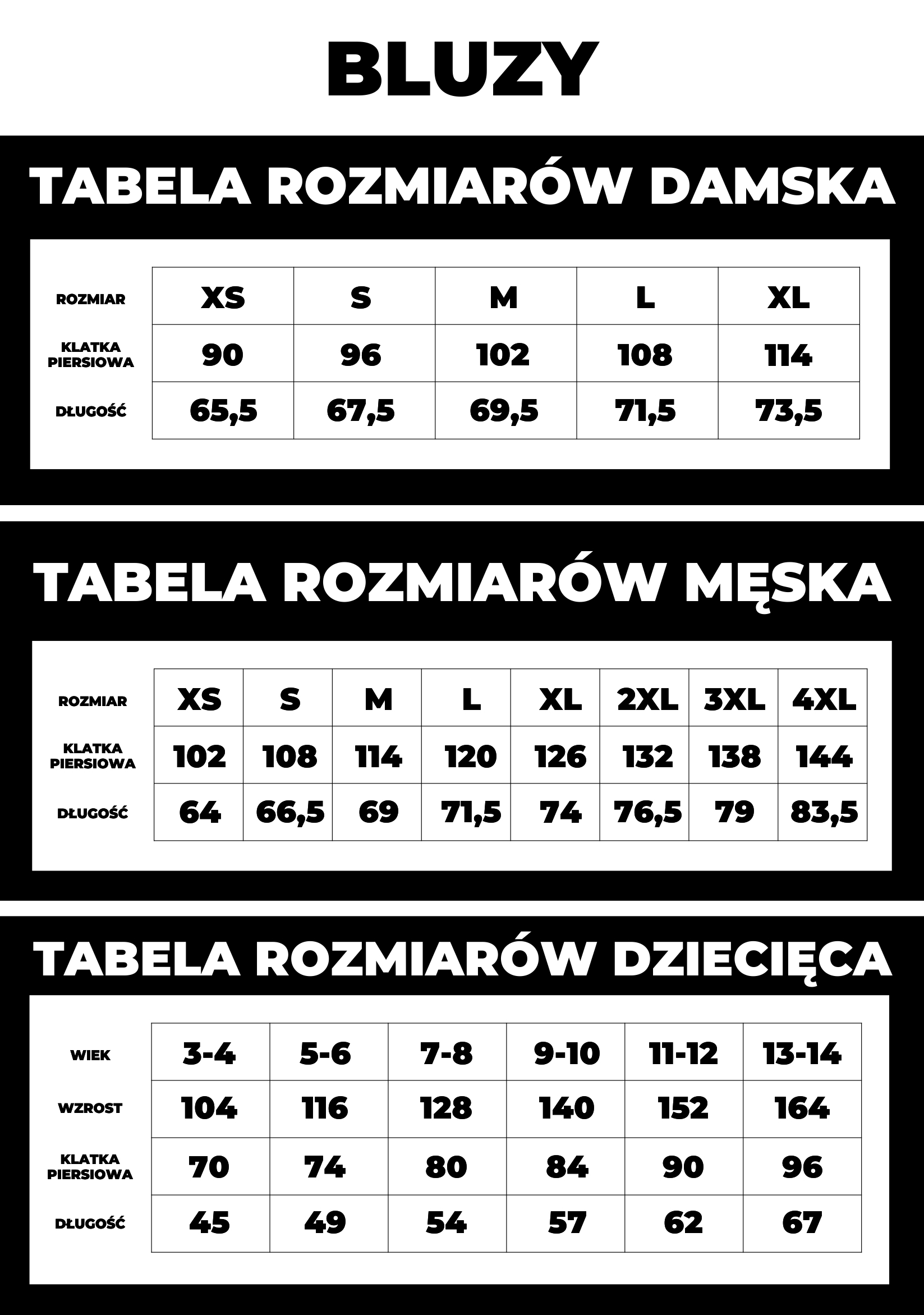 BLUZY

TABELA ROZMIARÓW DAMSKA

| ROZMIAR | XS | S | M | L | XL |
|---|---|---|---|---|---|
| KLATKA PIERSIOWA | 90 | 96 | 102 | 108 | 114 |
| DŁUGOŚĆ | 65,5 | 67,5 | 69,5 | 71,5 | 73,5 |

TABELA ROZMIARÓW MĘSKA

| ROZMIAR | XS | S | M | L | XL | 2XL | 3XL | 4XL |
|---|---|---|---|---|---|---|---|---|
| KLATKA PIERSIOWA | 102 | 108 | 114 | 120 | 126 | 132 | 138 | 144 |
| DŁUGOŚĆ | 64 | 66,5 | 69 | 71,5 | 74 | 76,5 | 79 | 83,5 |

TABELA ROZMIARÓW DZIECIĘCA

| WIEK | 3-4 | 5-6 | 7-8 | 9-10 | 11-12 | 13-14 |
|---|---|---|---|---|---|---|
| WZROST | 104 | 116 | 128 | 140 | 152 | 164 |
| KLATKA PIERSIOWA | 70 | 74 | 80 | 84 | 90 | 96 |
| DŁUGOŚĆ | 45 | 49 | 54 | 57 | 62 | 67 |